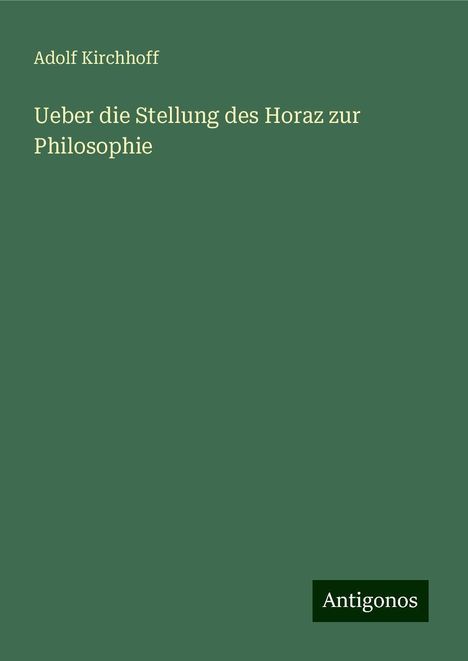 Adolf Kirchhoff

Ueber die Stellung des Horaz zur Philosophie

Antigonos